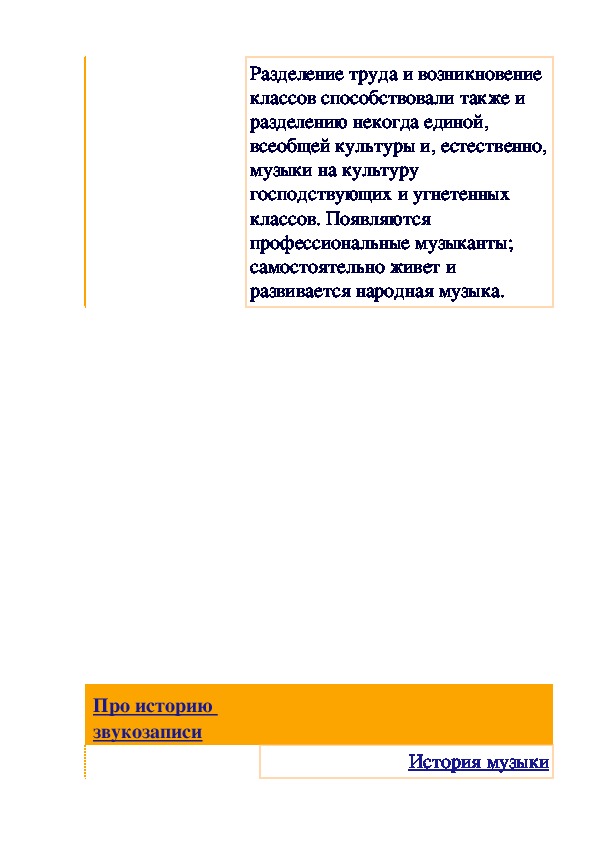 Разделение труда и возникновение классов способствовали также и разделению некогда единой, всеобщей культуры и, естественно, музыки на культуру господствующих и угнетенных классов. Появляются профессиональные музыканты; самостоятельно живет и развивается народная музыка.

Про историю звукозаписи

История музыки